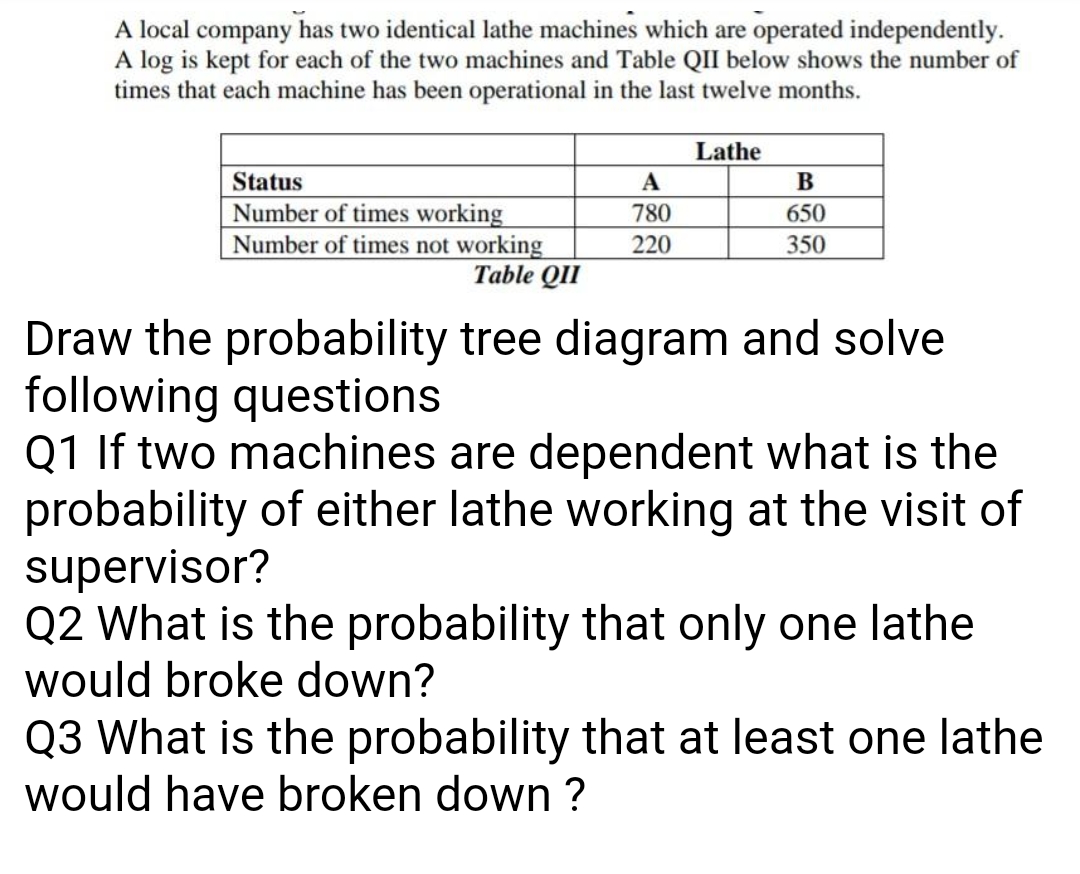 A local company has two identical lathe machines which are operated independently. A log is kept for each of the two machines and Table QII below shows the number of times that each machine has been operational in the last twelve months.

| | Lathe | |
|---|---|---|
| Status | A | B |
| Number of times working | 780 | 650 |
| Number of times not working | 220 | 350 |

Table QII

Draw the probability tree diagram and solve following questions
Q1 If two machines are dependent what is the probability of either lathe working at the visit of supervisor?
Q2 What is the probability that only one lathe would broke down?
Q3 What is the probability that at least one lathe would have broken down ?